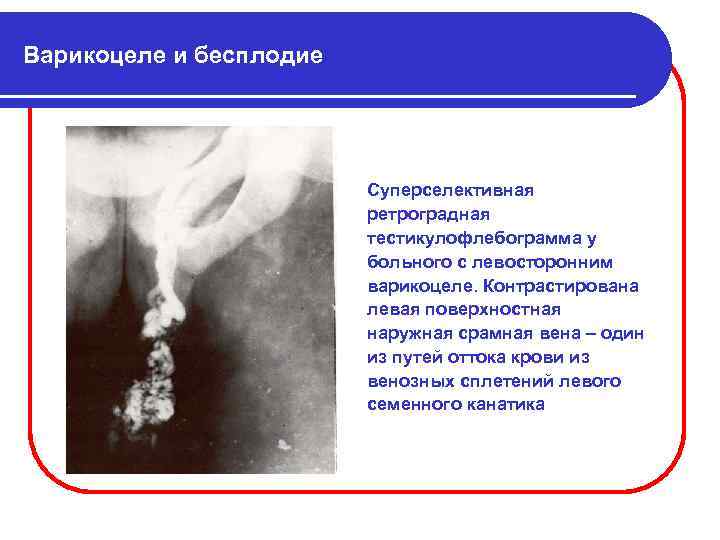 Варикоцеле и бесплодие

Суперселективная ретроградная тестикулофлебограмма у больного с левосторонним варикоцеле. Контрастирована левая поверхностная наружная срамная вена – один из путей оттока крови из венозных сплетений левого семенного канатика